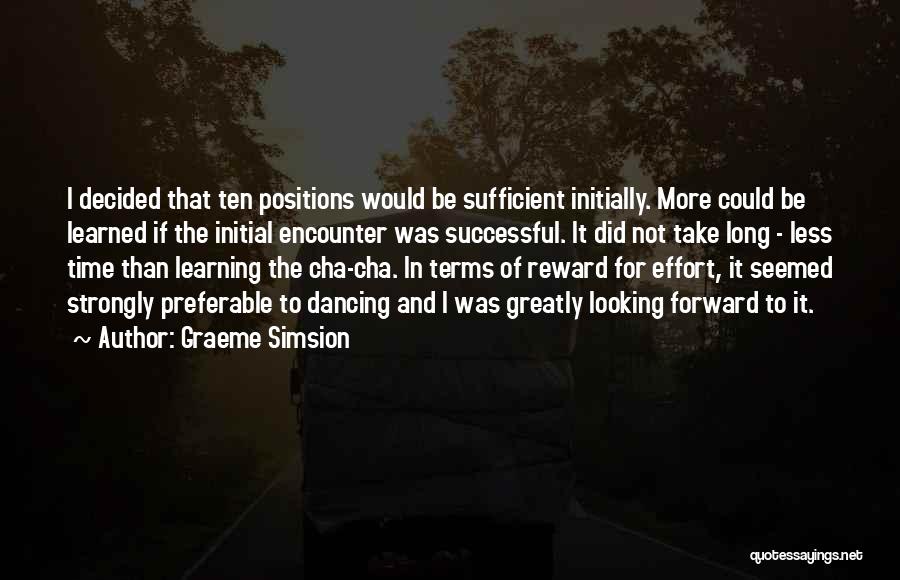 I decided that ten positions would be sufficient initially. More could be learned if the initial encounter was successful. It did not take long - less time than learning the cha-cha. In terms of reward for effort, it seemed strongly preferable to dancing and I was greatly looking forward to it.

~ Author: Graeme Simsion

quotessayings.net